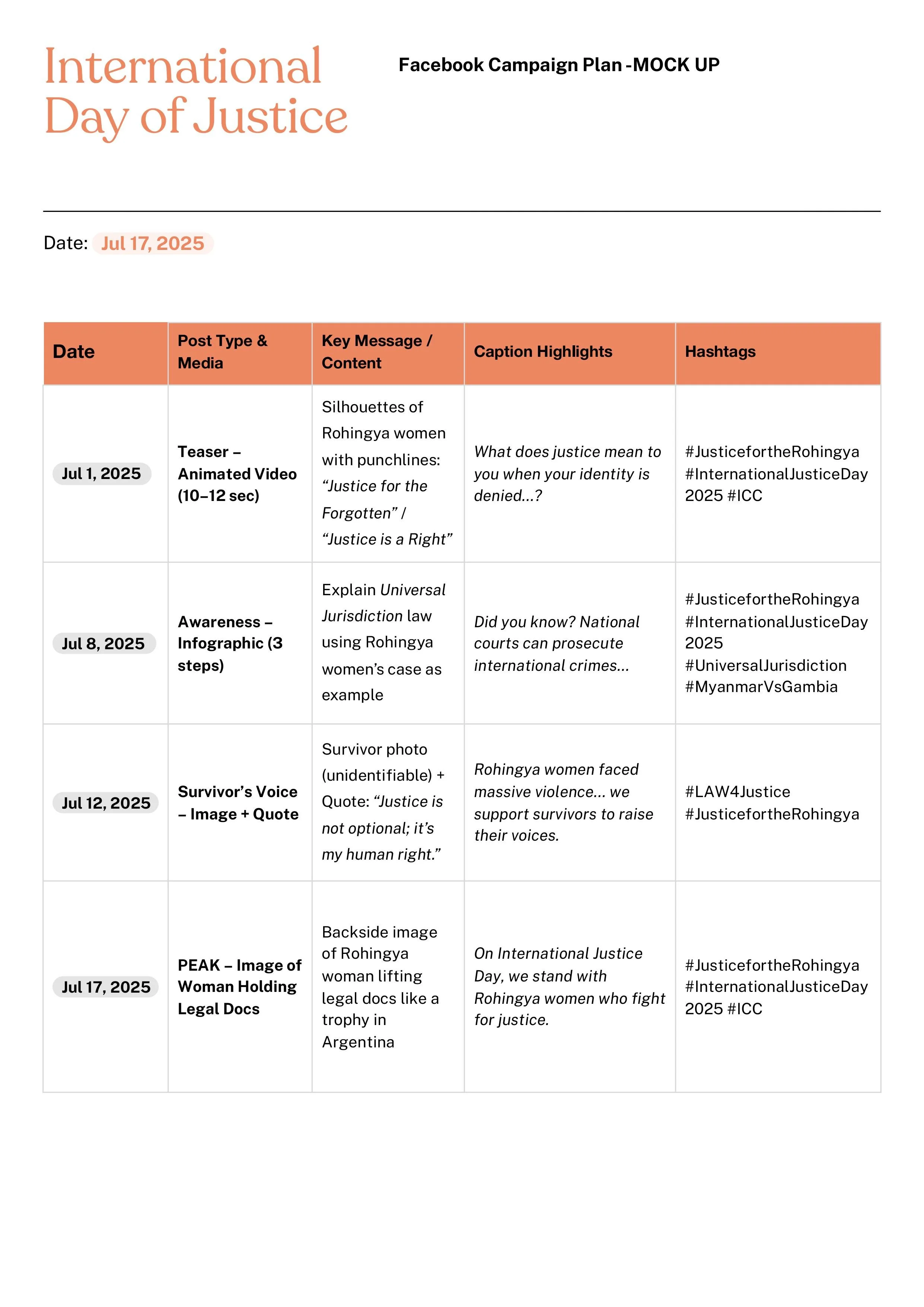 International Day of Justice

Facebook Campaign Plan -MOCK UP

Date: Jul 17, 2025

| Date | Post Type & Media | Key Message / Content | Caption Highlights | Hashtags |
|---|---|---|---|---|
| Jul 1, 2025 | Teaser – Animated Video (10–12 sec) | Silhouettes of Rohingya women with punchlines: “Justice for the Forgotten” / “Justice is a Right” | What does justice mean to you when your identity is denied...? | #JusticefortheRohingya #InternationalJusticeDay 2025 #ICC |
| Jul 8, 2025 | Awareness – Infographic (3 steps) | Explain Universal Jurisdiction law using Rohingya women’s case as example | Did you know? National courts can prosecute international crimes... | #JusticefortheRohingya #InternationalJusticeDay 2025 #UniversalJurisdiction #MyanmarVsGambia |
| Jul 12, 2025 | Survivor’s Voice – Image + Quote | Survivor photo (unidentifiable) + Quote: “Justice is not optional; it’s my human right.” | Rohingya women faced massive violence... we support survivors to raise their voices. | #LAW4Justice #JusticefortheRohingya |
| Jul 17, 2025 | PEAK – Image of Woman Holding Legal Docs | Backside image of Rohingya woman lifting legal docs like a trophy in Argentina | On International Justice Day, we stand with Rohingya women who fight for justice. | #JusticefortheRohingya #InternationalJusticeDay 2025 #ICC |